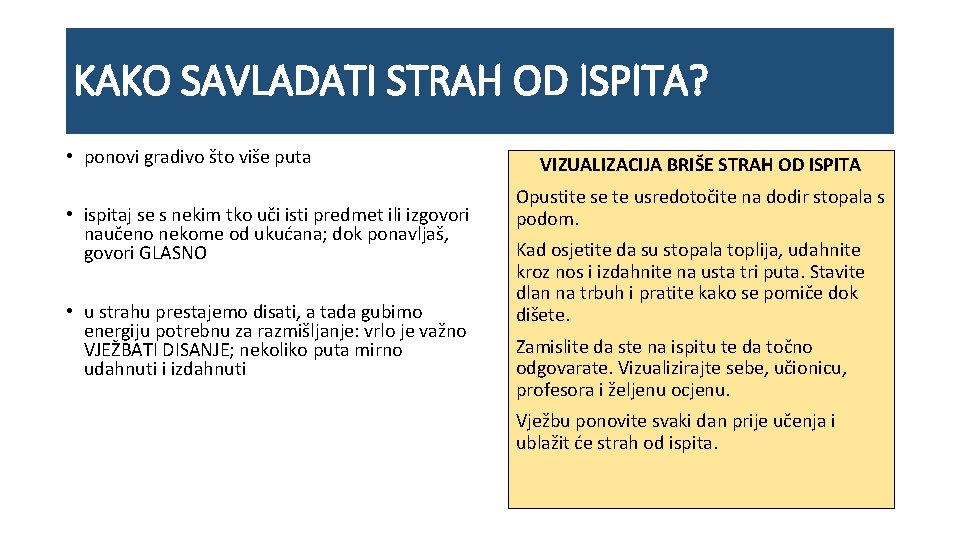 KAKO SAVLADATI STRAH OD ISPITA?

• ponovi gradivo što više puta

• ispitaj se s nekim tko uči isti predmet ili izgovori naučeno nekome od ukućana; dok ponavljaš, govori GLASNO

• u strahu prestajemo disati, a tada gubimo energiju potrebnu za razmišljanje: vrlo je važno VJEŽBATI DISANJE; nekoliko puta mirno udahnuti i izdahnuti

VIZUALIZACIJA BRIŠE STRAH OD ISPITA

Opustite se te usredotočite na dodir stopala s podom.

Kad osjetite da su stopala toplija, udahnite kroz nos i izdahnite na usta tri puta. Stavite dlan na trbuh i pratite kako se pomiče dok dišete.

Zamislite da ste na ispitu te da točno odgovarate. Vizualizirajte sebe, učionicu, profesora i željenu ocjenu.

Vježbu ponovite svaki dan prije učenja i ublažit će strah od ispita.